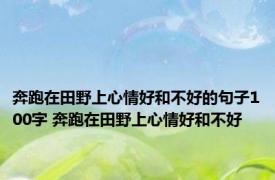 奔跑在田野上心情好和不好的句子100字 奔跑在田野上心情好和不好